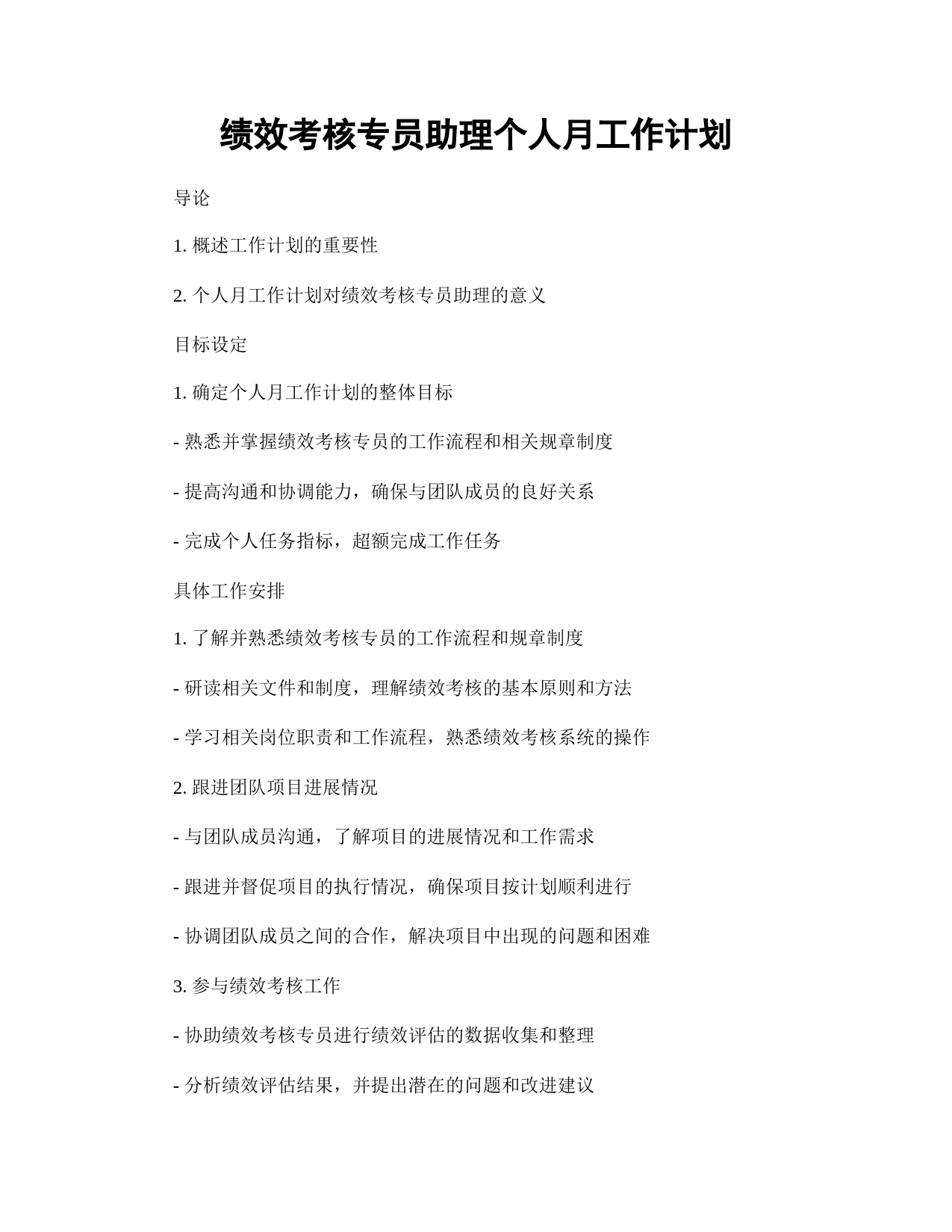 绩效考核专员助理个人月工作计划

导论

1. 概述工作计划的重要性

2. 个人月工作计划对绩效考核专员助理的意义

目标设定

1. 确定个人月工作计划的整体目标

- 熟悉并掌握绩效考核专员的工作流程和相关规章制度

- 提高沟通和协调能力，确保与团队成员的良好关系

- 完成个人任务指标，超额完成工作任务

具体工作安排

1. 了解并熟悉绩效考核专员的工作流程和规章制度

- 研读相关文件和制度，理解绩效考核的基本原则和方法

- 学习相关岗位职责和工作流程，熟悉绩效考核系统的操作

2. 跟进团队项目进展情况

- 与团队成员沟通，了解项目的进展情况和工作需求

- 跟进并督促项目的执行情况，确保项目按计划顺利进行

- 协调团队成员之间的合作，解决项目中出现的问题和困难

3. 参与绩效考核工作

- 协助绩效考核专员进行绩效评估的数据收集和整理

- 分析绩效评估结果，并提出潜在的问题和改进建议